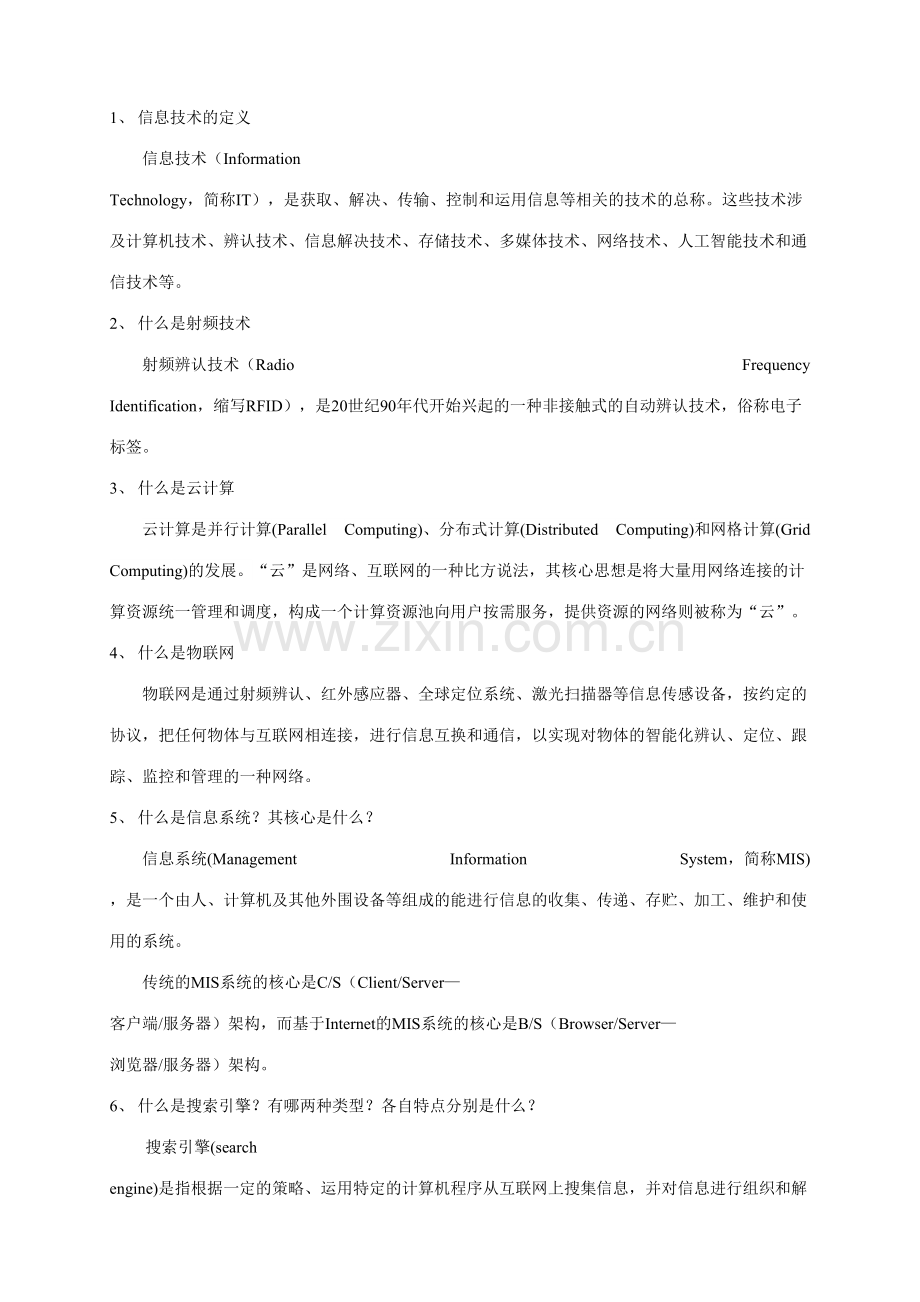 1、信息技术的定义

信息技术（Information Technology，简称IT），是获取、解决、传输、控制和运用信息等相关的技术的总称。这些技术涉及计算机技术、辨认技术、信息解决技术、存储技术、多媒体技术、网络技术、人工智能技术和通信技术等。

2、什么是射频技术

射频辨认技术（Radio Frequency Identification，缩写RFID），是20世纪90年代开始兴起的一种非接触式的自动辨认技术，俗称电子标签。

3、什么是云计算

云计算是并行计算(Parallel Computing)、分布式计算(Distributed Computing)和网格计算(Grid Computing)的发展。“云”是网络、互联网的一种比方说法，其核心思想是将大量用网络连接的计算资源统一管理和调度，构成一个计算资源池向用户按需服务，提供资源的网络则被称为“云”。

4、什么是物联网

物联网是通过射频辨认、红外感应器、全球定位系统、激光扫描器等信息传感设备，按约定的协议，把任何物体与互联网相连接，进行信息互换和通信，以实现对物体的智能化辨认、定位、跟踪、监控和管理的一种网络。

5、什么是信息系统？其核心是什么？

信息系统(Management Information System，简称MIS)，是一个由人、计算机及其他外围设备等组成的能进行信息的收集、传递、存贮、加工、维护和使用的系统。

传统的MIS系统的核心是C/S（Client/Server—客户端/服务器）架构，而基于Internet的MIS系统的核心是B/S（Browser/Server—浏览器/服务器）架构。

6、什么是搜索引擎？有哪两种类型？各自特点分别是什么？

搜索引擎(search engine)是指根据一定的策略、运用特定的计算机程序从互联网上搜集信息，并对信息进行组织和解

www.zixin.com.cn